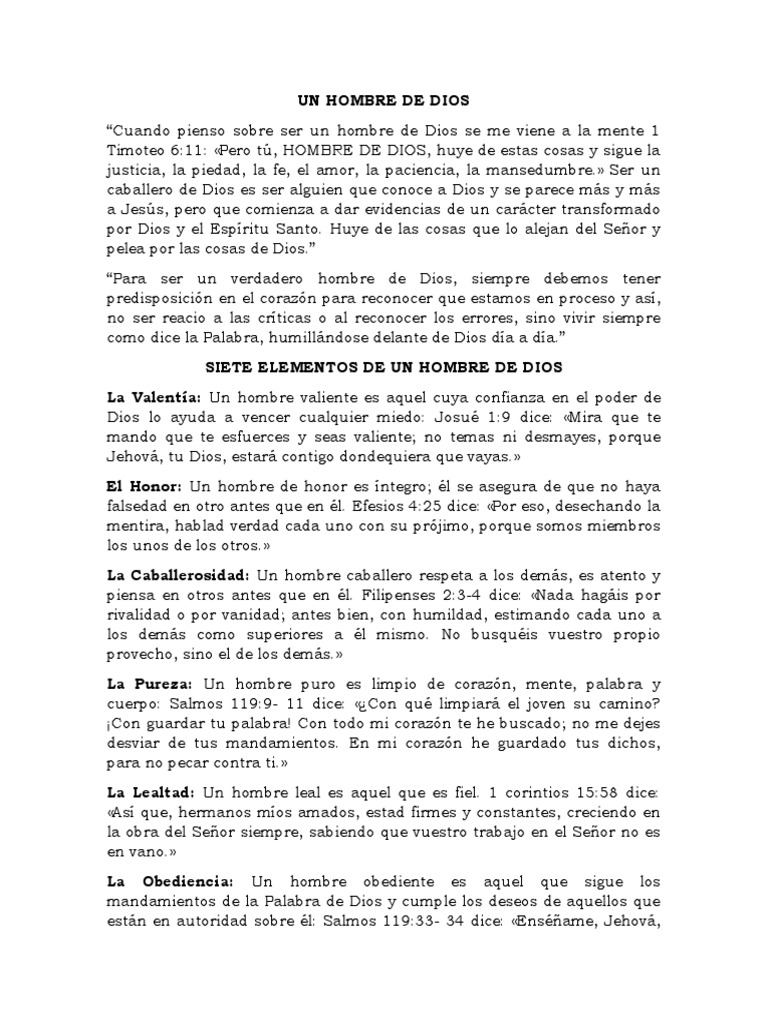 UN HOMBRE DE DIOS

“Cuando pienso sobre ser un hombre de Dios se me viene a la mente 1 Timoteo 6:11: «Pero tú, HOMBRE DE DIOS, huye de estas cosas y sigue la justicia, la piedad, la fe, el amor, la paciencia, la mansedumbre.» Ser un caballero de Dios es ser alguien que conoce a Dios y se parece más y más a Jesús, pero que comienza a dar evidencias de un carácter transformado por Dios y el Espíritu Santo. Huye de las cosas que lo alejan del Señor y pelea por las cosas de Dios.”

“Para ser un verdadero hombre de Dios, siempre debemos tener predisposición en el corazón para reconocer que estamos en proceso y así, no ser reacio a las críticas o al reconocer los errores, sino vivir siempre como dice la Palabra, humillándose delante de Dios día a día.”

SIETE ELEMENTOS DE UN HOMBRE DE DIOS

La Valentía: Un hombre valiente es aquel cuya confianza en el poder de Dios lo ayuda a vencer cualquier miedo: Josué 1:9 dice: «Mira que te mando que te esfuerces y seas valiente; no temas ni desmayes, porque Jehová, tu Dios, estará contigo dondequiera que vayas.»

El Honor: Un hombre de honor es íntegro; él se asegura de que no haya falsedad en otro antes que en él. Efesios 4:25 dice: «Por eso, desechando la mentira, hablad verdad cada uno con su prójimo, porque somos miembros los unos de los otros.»

La Caballerosidad: Un hombre caballero respeta a los demás, es atento y piensa en otros antes que en él. Filipenses 2:3-4 dice: «Nada hagáis por rivalidad o por vanidad; antes bien, con humildad, estimando cada uno a los demás como superiores a él mismo. No busquéis vuestro propio provecho, sino el de los demás.»

La Pureza: Un hombre puro es limpio de corazón, mente, palabra y cuerpo: Salmos 119:9- 11 dice: «¿Con qué limpiará el joven su camino? ¡Con guardar tu palabra! Con todo mi corazón te he buscado; no me dejes desviar de tus mandamientos. En mi corazón he guardado tus dichos, para no pecar contra ti.»

La Lealtad: Un hombre leal es aquel que es fiel. 1 corintios 15:58 dice: «Así que, hermanos míos amados, estad firmes y constantes, creciendo en la obra del Señor siempre, sabiendo que vuestro trabajo en el Señor no es en vano.»

La Obediencia: Un hombre obediente es aquel que sigue los mandamientos de la Palabra de Dios y cumple los deseos de aquellos que están en autoridad sobre él: Salmos 119:33- 34 dice: «Enséñame, Jehová,